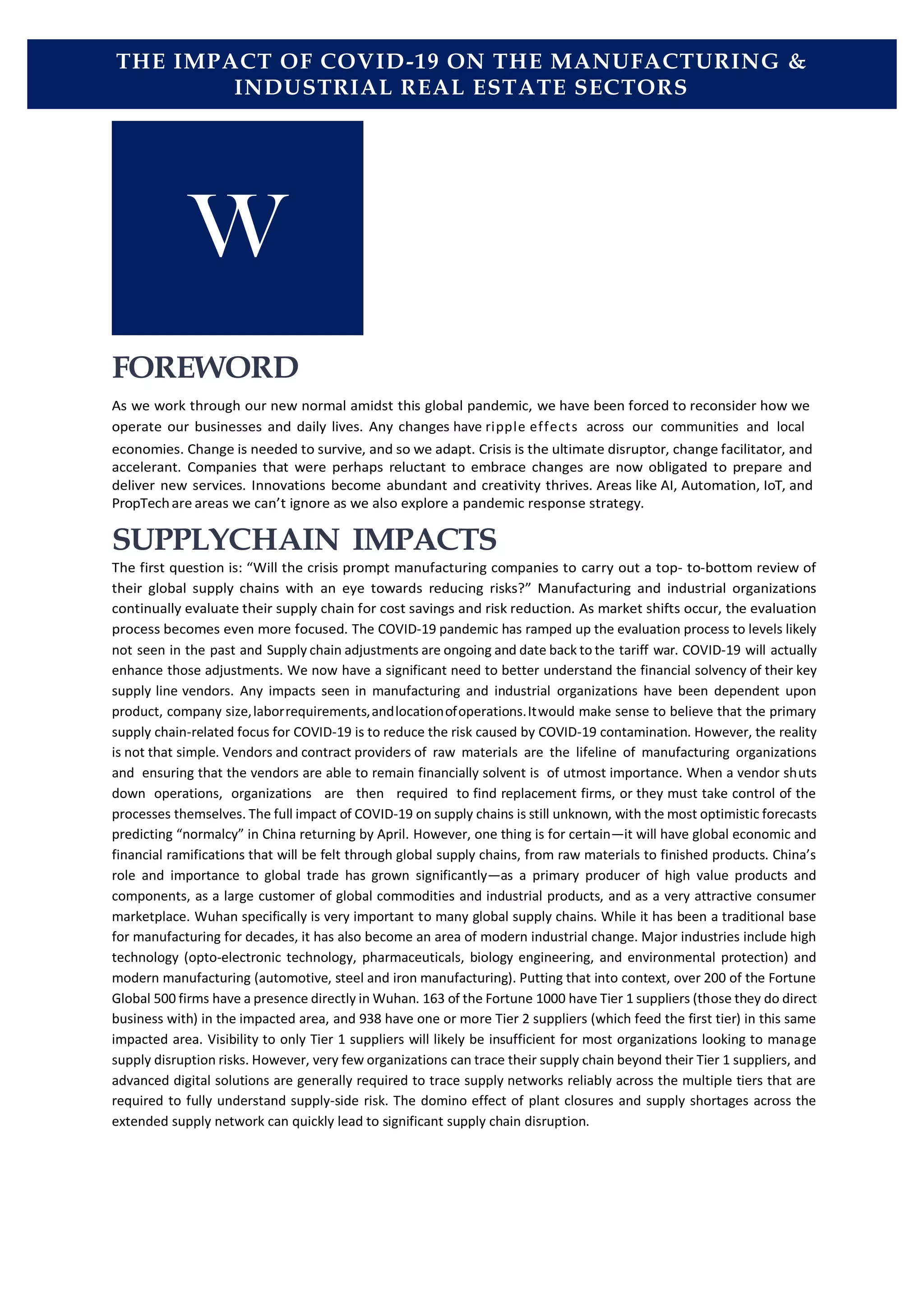 THE IMPACT OF COVID-19 ON THE MANUFACTURING & INDUSTRIAL REAL ESTATE SECTORS

W

FOREWORD

As we work through our new normal amidst this global pandemic, we have been forced to reconsider how we operate our businesses and daily lives. Any changes have ripple effects across our communities and local economies. Change is needed to survive, and so we adapt. Crisis is the ultimate disruptor, change facilitator, and accelerant. Companies that were perhaps reluctant to embrace changes are now obligated to prepare and deliver new services. Innovations become abundant and creativity thrives. Areas like AI, Automation, IoT, and PropTech are areas we can't ignore as we also explore a pandemic response strategy.

SUPPLYCHAIN IMPACTS

The first question is: "Will the crisis prompt manufacturing companies to carry out a top- to-bottom review of their global supply chains with an eye towards reducing risks?" Manufacturing and industrial organizations continually evaluate their supply chain for cost savings and risk reduction. As market shifts occur, the evaluation process becomes even more focused. The COVID-19 pandemic has ramped up the evaluation process to levels likely not seen in the past and Supply chain adjustments are ongoing and date back to the tariff war. COVID-19 will actually enhance those adjustments. We now have a significant need to better understand the financial solvency of their key supply line vendors. Any impacts seen in manufacturing and industrial organizations have been dependent upon product, company size, labor requirements, and location of operations. It would make sense to believe that the primary supply chain-related focus for COVID-19 is to reduce the risk caused by COVID-19 contamination. However, the reality is not that simple. Vendors and contract providers of raw materials are the lifeline of manufacturing organizations and ensuring that the vendors are able to remain financially solvent is of utmost importance. When a vendor shuts down operations, organizations are then required to find replacement firms, or they must take control of the processes themselves. The full impact of COVID-19 on supply chains is still unknown, with the most optimistic forecasts predicting "normalcy" in China returning by April. However, one thing is for certain—it will have global economic and financial ramifications that will be felt through global supply chains, from raw materials to finished products. China's role and importance to global trade has grown significantly—as a primary producer of high value products and components, as a large customer of global commodities and industrial products, and as a very attractive consumer marketplace. Wuhan specifically is very important to many global supply chains. While it has been a traditional base for manufacturing for decades, it has also become an area of modern industrial change. Major industries include high technology (opto-electronic technology, pharmaceuticals, biology engineering, and environmental protection) and modern manufacturing (automotive, steel and iron manufacturing). Putting that into context, over 200 of the Fortune Global 500 firms have a presence directly in Wuhan. 163 of the Fortune 1000 have Tier 1 suppliers (those they do direct business with) in the impacted area, and 938 have one or more Tier 2 suppliers (which feed the first tier) in this same impacted area. Visibility to only Tier 1 suppliers will likely be insufficient for most organizations looking to manage supply disruption risks. However, very few organizations can trace their supply chain beyond their Tier 1 suppliers, and advanced digital solutions are generally required to trace supply networks reliably across the multiple tiers that are required to fully understand supply-side risk. The domino effect of plant closures and supply shortages across the extended supply network can quickly lead to significant supply chain disruption.